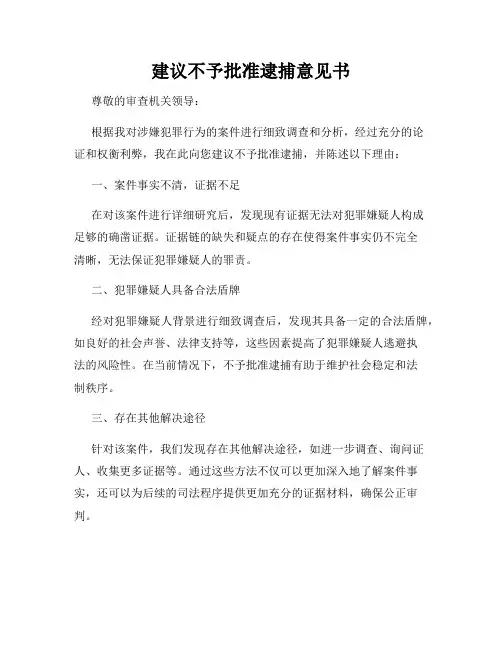 建议不予批准逮捕意见书

尊敬的审查机关领导：

根据我对涉嫌犯罪行为的案件进行细致调查和分析，经过充分的论证和权衡利弊，我在此向您建议不予批准逮捕，并陈述以下理由：

一、案件事实不清，证据不足

在对该案件进行详细研究后，发现现有证据无法对犯罪嫌疑人构成足够的确凿证据。证据链的缺失和疑点的存在使得案件事实仍不完全清晰，无法保证犯罪嫌疑人的罪责。

二、犯罪嫌疑人具备合法盾牌

经对犯罪嫌疑人背景进行细致调查后，发现其具备一定的合法盾牌，如良好的社会声誉、法律支持等，这些因素提高了犯罪嫌疑人逃避执法的风险性。在当前情况下，不予批准逮捕有助于维护社会稳定和法制秩序。

三、存在其他解决途径

针对该案件，我们发现存在其他解决途径，如进一步调查、询问证人、收集更多证据等。通过这些方法不仅可以更加深入地了解案件事实，还可以为后续的司法程序提供更加充分的证据材料，确保公正审判。